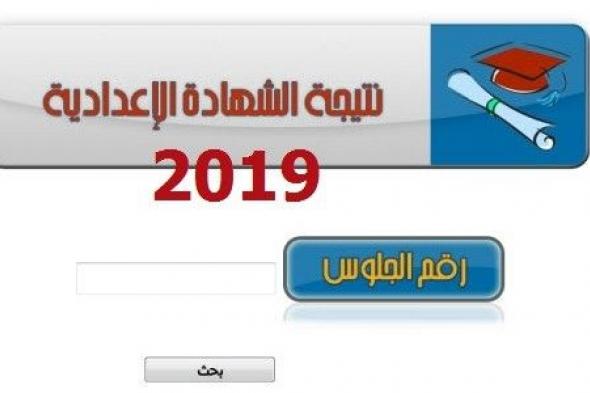 نتيجة الشهادة الإعدادية
2019

رقم الجلوس

بحث